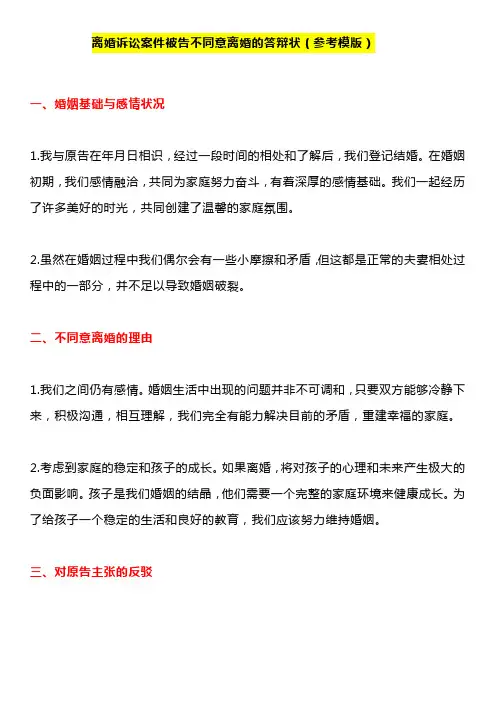 离婚诉讼案件被告不同意离婚的答辩状（参考模版）

一、婚姻基础与感情状况

1.我与原告在年月日相识，经过一段时间的相处和了解后，我们登记结婚。在婚姻初期，我们感情融洽，共同为家庭努力奋斗，有着深厚的感情基础。我们一起经历了许多美好的时光，共同创建了温馨的家庭氛围。

2.虽然在婚姻过程中我们偶尔会有一些小摩擦和矛盾，但这都是正常的夫妻相处过程中的一部分，并不足以导致婚姻破裂。

二、不同意离婚的理由

1.我们之间仍有感情。婚姻生活中出现的问题并非不可调和，只要双方能够冷静下来，积极沟通，相互理解，我们完全有能力解决目前的矛盾，重建幸福的家庭。

2.考虑到家庭的稳定和孩子的成长。如果离婚，将对孩子的心理和未来产生极大的负面影响。孩子是我们婚姻的结晶，他们需要一个完整的家庭环境来健康成长。为了给孩子一个稳定的生活和良好的教育，我们应该努力维持婚姻。

三、对原告主张的反驳